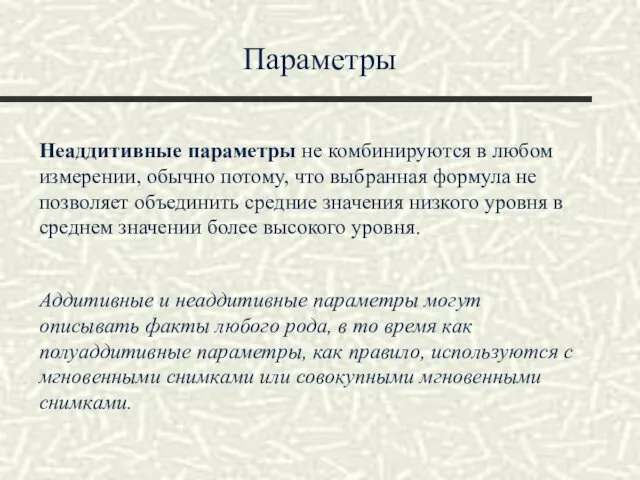 Параметры

Неаддитивные параметры не комбинируются в любом измерении, обычно потому, что выбранная формула не позволяет объединить средние значения низкого уровня в среднем значении более высокого уровня.

Аддитивные и неаддитивные параметры могут описывать факты любого рода, в то время как полуаддитивные параметры, как правило, используются с мгновенными снимками или совокупными мгновенными снимками.